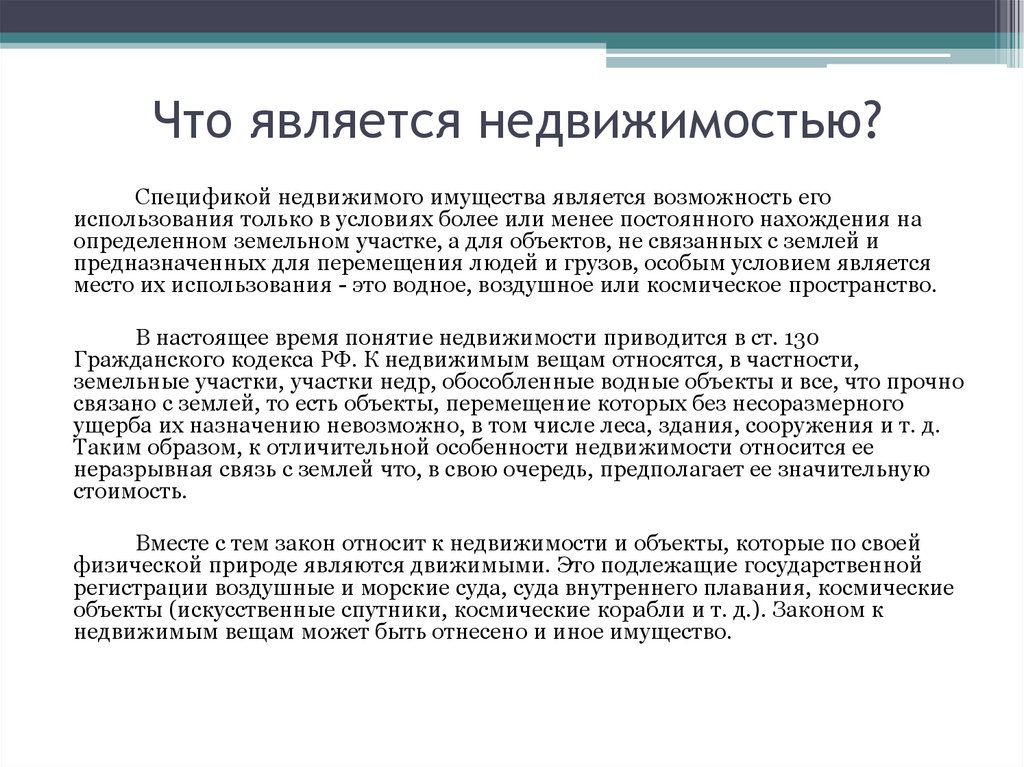 Что является недвижимостью?

Спецификой недвижимого имущества является возможность его использования только в условиях более или менее постоянного нахождения на определенном земельном участке, а для объектов, не связанных с землей и предназначенных для перемещения людей и грузов, особым условием является место их использования - это водное, воздушное или космическое пространство.

В настоящее время понятие недвижимости приводится в ст. 130 Гражданского кодекса РФ. К недвижимым вещам относятся, в частности, земельные участки, участки недр, обособленные водные объекты и все, что прочно связано с землей, то есть объекты, перемещение которых без несоразмерного ущерба их назначению невозможно, в том числе леса, здания, сооружения и т. д. Таким образом, к отличительной особенности недвижимости относится ее неразрывная связь с землей что, в свою очередь, предполагает ее значительную стоимость.

Вместе с тем закон относит к недвижимости и объекты, которые по своей физической природе являются движимыми. Это подлежащие государственной регистрации воздушные и морские суда, суда внутреннего плавания, космические объекты (искусственные спутники, космические корабли и т. д.). Законом к недвижимым вещам может быть отнесено и иное имущество.